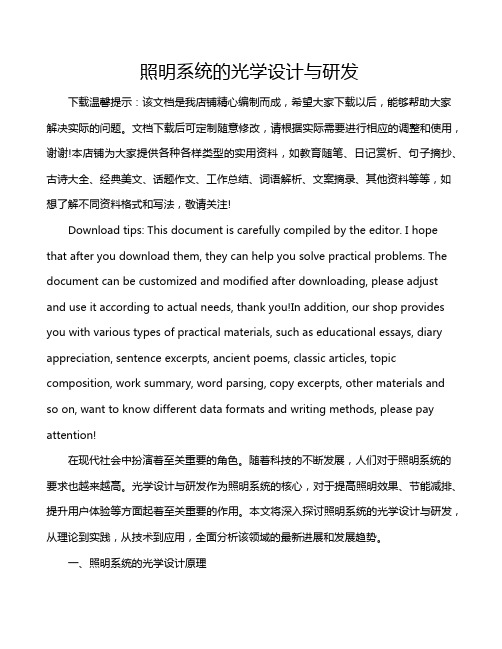 照明系统的光学设计与研发

下载温馨提示：该文档是我店铺精心编制而成，希望大家下载以后，能够帮助大家解决实际的问题。文档下载后可定制随意修改，请根据实际需要进行相应的调整和使用，谢谢!本店铺为大家提供各种各样类型的实用资料，如教育随笔、日记赏析、句子摘抄、古诗大全、经典美文、话题作文、工作总结、词语解析、文案摘录、其他资料等等，如想了解不同资料格式和写法，敬请关注!

Download tips: This document is carefully compiled by the editor. I hope that after you download them, they can help you solve practical problems. The document can be customized and modified after downloading, please adjust and use it according to actual needs, thank you!In addition, our shop provides you with various types of practical materials, such as educational essays, diary appreciation, sentence excerpts, ancient poems, classic articles, topic composition, work summary, word parsing, copy excerpts, other materials and so on, want to know different data formats and writing methods, please pay attention!

在现代社会中扮演着至关重要的角色。随着科技的不断发展，人们对于照明系统的要求也越来越高。光学设计与研发作为照明系统的核心，对于提高照明效果、节能减排、提升用户体验等方面起着至关重要的作用。本文将深入探讨照明系统的光学设计与研发，从理论到实践，从技术到应用，全面分析该领域的最新进展和发展趋势。

一、照明系统的光学设计原理